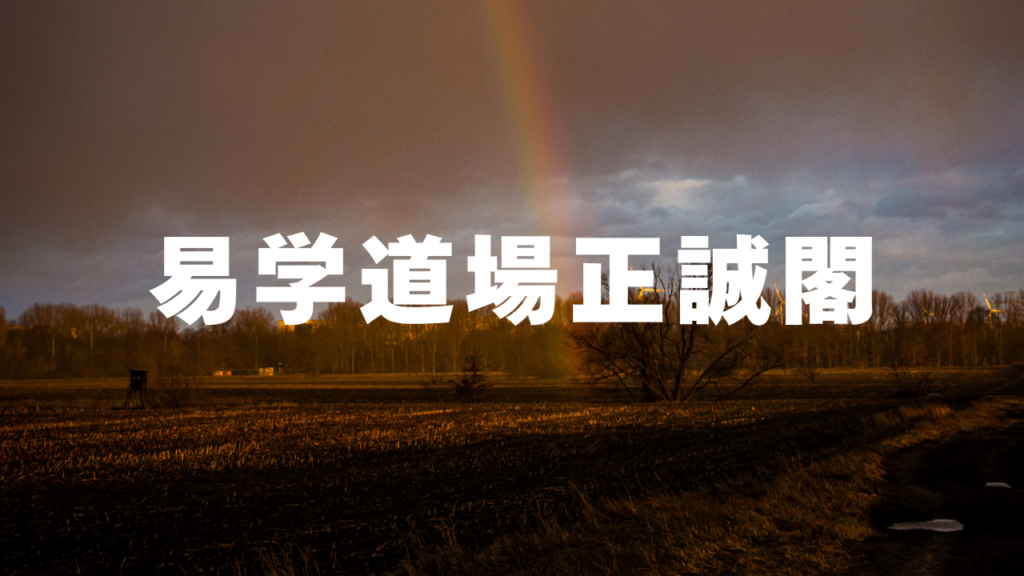 易学道場正誠閣